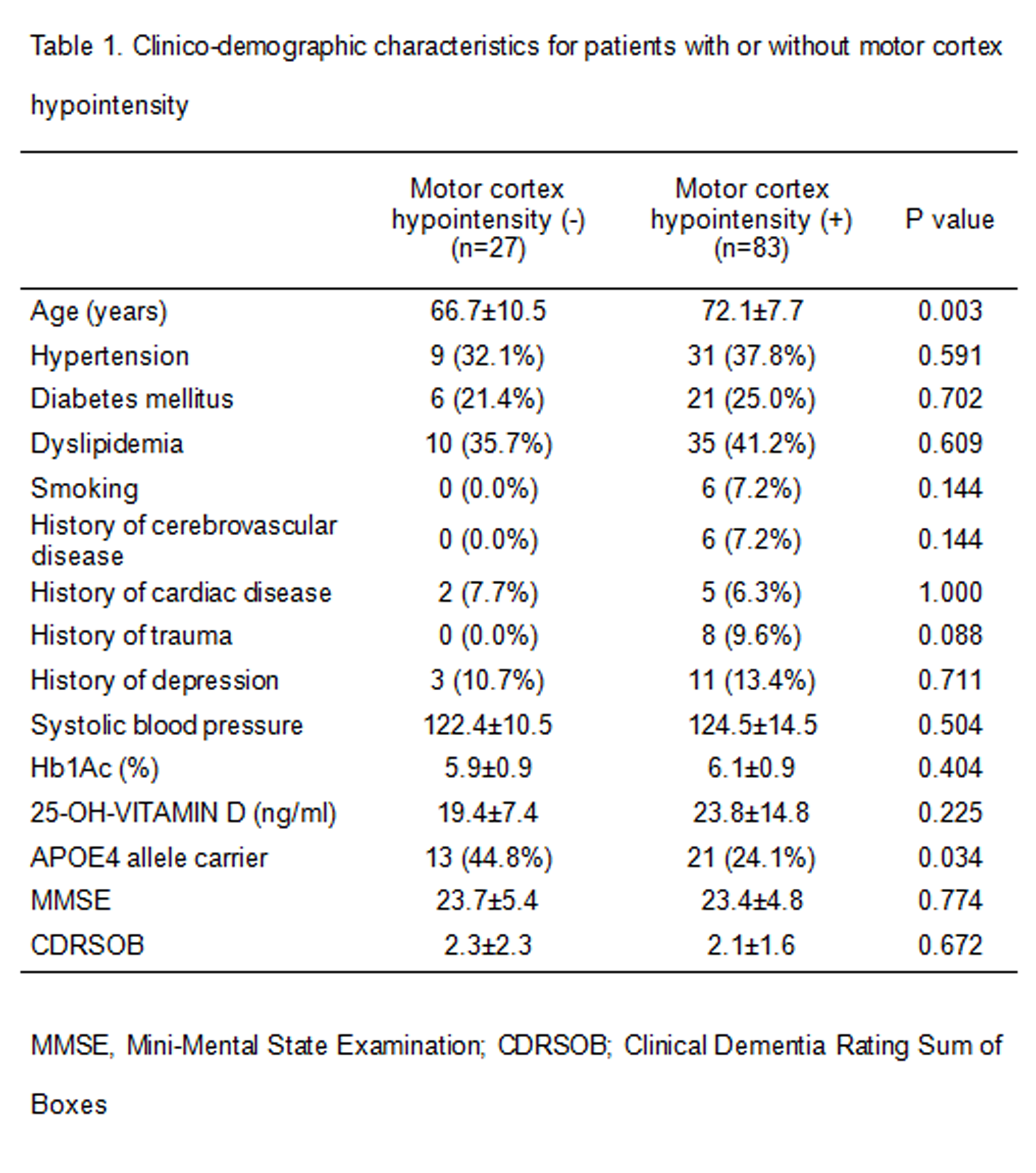 Table 1. Clinico-demographic characteristics for patients with or without motor cortex hypointensity

| | Motor cortex hypointensity (-) (n=27) | Motor cortex hypointensity (+) (n=83) | P value |
|---|---|---|---|
| Age (years) | 66.7±10.5 | 72.1±7.7 | 0.003 |
| Hypertension | 9 (32.1%) | 31 (37.8%) | 0.591 |
| Diabetes mellitus | 6 (21.4%) | 21 (25.0%) | 0.702 |
| Dyslipidemia | 10 (35.7%) | 35 (41.2%) | 0.609 |
| Smoking | 0 (0.0%) | 6 (7.2%) | 0.144 |
| History of cerebrovascular disease | 0 (0.0%) | 6 (7.2%) | 0.144 |
| History of cardiac disease | 2 (7.7%) | 5 (6.3%) | 1.000 |
| History of trauma | 0 (0.0%) | 8 (9.6%) | 0.088 |
| History of depression | 3 (10.7%) | 11 (13.4%) | 0.711 |
| Systolic blood pressure | 122.4±10.5 | 124.5±14.5 | 0.504 |
| Hb1Ac (%) | 5.9±0.9 | 6.1±0.9 | 0.404 |
| 25-OH-VITAMIN D (ng/ml) | 19.4±7.4 | 23.8±14.8 | 0.225 |
| APOE4 allele carrier | 13 (44.8%) | 21 (24.1%) | 0.034 |
| MMSE | 23.7±5.4 | 23.4±4.8 | 0.774 |
| CDRSOB | 2.3±2.3 | 2.1±1.6 | 0.672 |

MMSE, Mini-Mental State Examination; CDRSOB; Clinical Dementia Rating Sum of Boxes